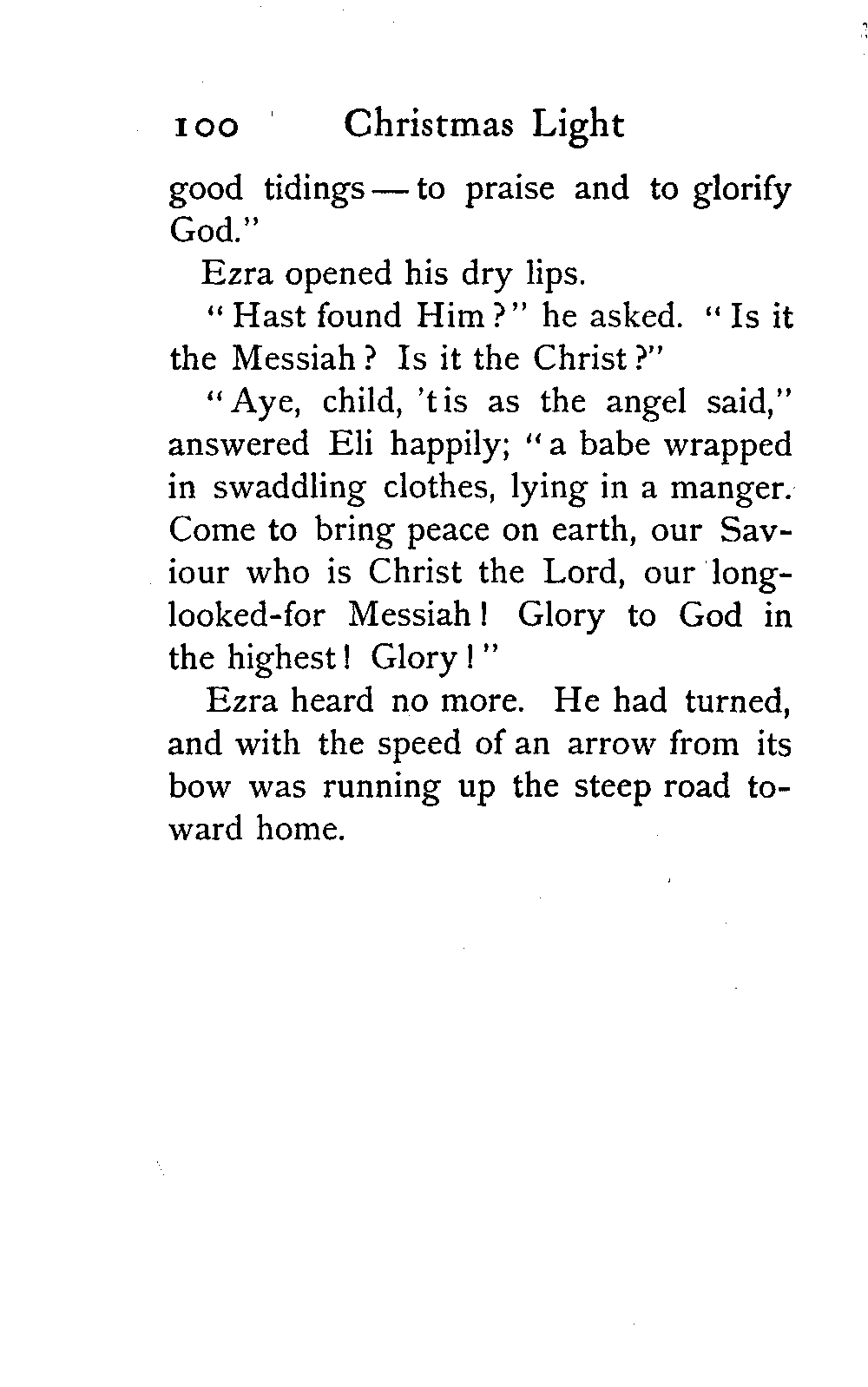 100 Christmas Light

good tidings — to praise and to glorify God."

Ezra opened his dry lips.

"Hast found Him?" he asked. "Is it the Messiah? Is it the Christ?"

"Aye, child, 'tis as the angel said," answered Eli happily; "a babe wrapped in swaddling clothes, lying in a manger. Come to bring peace on earth, our Saviour who is Christ the Lord, our long-looked-for Messiah! Glory to God in the highest! Glory!"

Ezra heard no more. He had turned, and with the speed of an arrow from its bow was running up the steep road toward home.